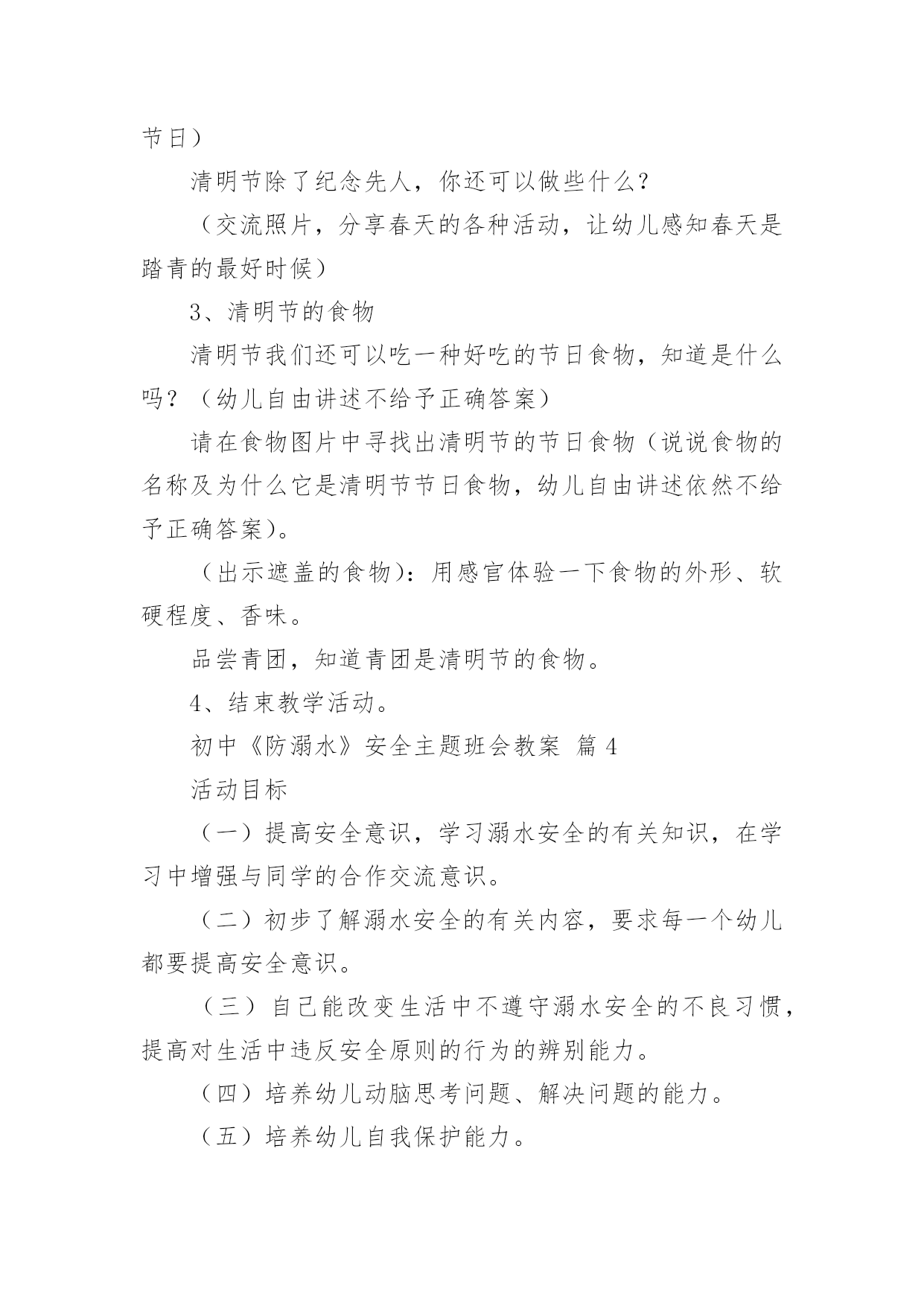 节日）

清明节除了纪念先人，你还可以做些什么？

（交流照片，分享春天的各种活动，让幼儿感知春天是踏青的最好时候）

3、清明节的食物

清明节我们还可以吃一种好吃的节日食物，知道是什么吗？（幼儿自由讲述不给予正确答案）

请在食物图片中寻找出清明节的节日食物（说说食物的名称及为什么它是清明节节日食物，幼儿自由讲述依然不给予正确答案）。

（出示遮盖的食物）：用感官体验一下食物的外形、软硬程度、香味。

品尝青团，知道青团是清明节的食物。

4、结束教学活动。

初中《防溺水》安全主题班会教案 篇4

活动目标

（一）提高安全意识，学习溺水安全的有关知识，在学习中增强与同学的合作交流意识。

（二）初步了解溺水安全的有关内容，要求每一个幼儿都要提高安全意识。

（三）自己能改变生活中不遵守溺水安全的不良习惯，提高对生活中违反安全原则的行为的辨别能力。

（四）培养幼儿动脑思考问题、解决问题的能力。

（五）培养幼儿自我保护能力。